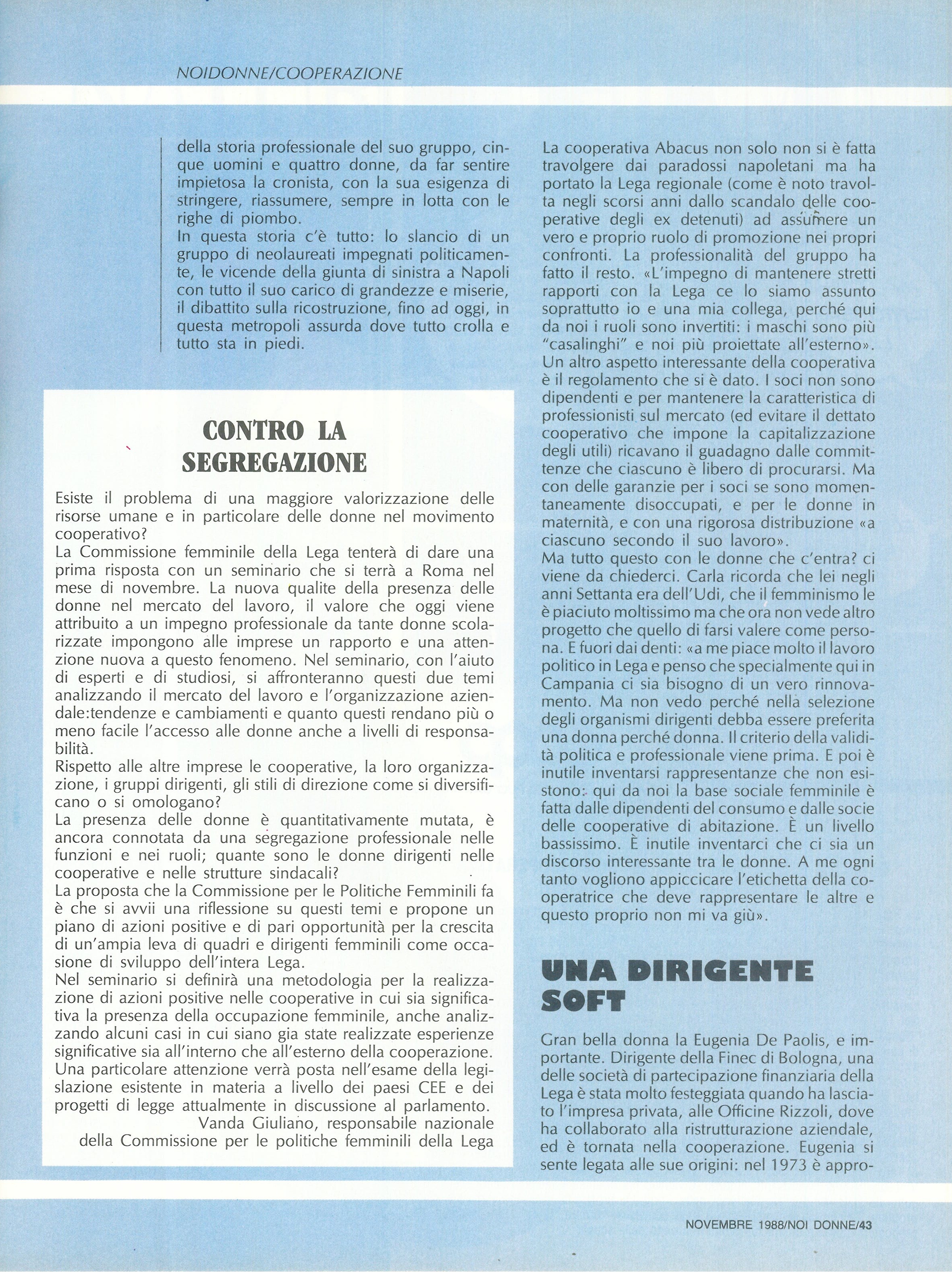 NOIDONNE/COOPERAZIONE

della storia professionale del suo gruppo, cinque uomini e quattro donne, da far sentire impietosa la cronista, con la sua esigenza di stringere, riassumere, sempre in lotta con le righe di piombo.
In questa storia c'è tutto: lo slancio di un gruppo di neolaureati impegnati politicamente, le vicende della giunta di sinistra a Napoli con tutto il suo carico di grandezze e miserie, il dibattito sulla ricostruzione, fino ad oggi, in questa metropoli assurda dove tutto crolla e tutto sta in piedi.

CONTRO LA SEGREGAZIONE

Esiste il problema di una maggiore valorizzazione delle risorse umane e in particolare delle donne nel movimento cooperativo?
La Commissione femminile della Lega tenterà di dare una prima risposta con un seminario che si terrà a Roma nel mese di novembre. La nuova qualite della presenza delle donne nel mercato del lavoro, il valore che oggi viene attribuito a un impegno professionale da tante donne scolarizzate impongono alle imprese un rapporto e una attenzione nuova a questo fenomeno. Nel seminario, con l'aiuto di esperti e di studiosi, si affronteranno questi due temi analizzando il mercato del lavoro e l'organizzazione aziendale:tendenze e cambiamenti e quanto questi rendano più o meno facile l'accesso alle donne anche a livelli di responsabilità.
Rispetto alle altre imprese le cooperative, la loro organizzazione, i gruppi dirigenti, gli stili di direzione come si diversificano o si omologano?
La presenza delle donne è quantitativamente mutata, è ancora connotata da una segregazione professionale nelle funzioni e nei ruoli; quante sono le donne dirigenti nelle cooperative e nelle strutture sindacali?
La proposta che la Commissione per le Politiche Femminili fa è che si avvii una riflessione su questi temi e propone un piano di azioni positive e di pari opportunità per la crescita di un'ampia leva di quadri e dirigenti femminili come occasione di sviluppo dell'intera Lega.
Nel seminario si definirà una metodologia per la realizzazione di azioni positive nelle cooperative in cui sia significativa la presenza della occupazione femminile, anche analizzando alcuni casi in cui siano gia state realizzate esperienze significative sia all'interno che all'esterno della cooperazione. Una particolare attenzione verrà posta nell'esame della legislazione esistente in materia a livello dei paesi CEE e dei progetti di legge attualmente in discussione al parlamento.
Vanda Giuliano, responsabile nazionale della Commissione per le politiche femminili della Lega

La cooperativa Abacus non solo non si è fatta travolgere dai paradossi napoletani ma ha portato la Lega regionale (come è noto travolta negli scorsi anni dallo scandalo delle cooperative degli ex detenuti) ad assumere un vero e proprio ruolo di promozione nei propri confronti. La professionalità del gruppo ha fatto il resto. «L'impegno di mantenere stretti rapporti con la Lega ce lo siamo assunto soprattutto io e una mia collega, perché qui da noi i ruoli sono invertiti: i maschi sono più "casalinghi" e noi più proiettate all'esterno».
Un altro aspetto interessante della cooperativa è il regolamento che si è dato. I soci non sono dipendenti e per mantenere la caratteristica di professionisti sul mercato (ed evitare il dettato cooperativo che impone la capitalizzazione degli utili) ricavano il guadagno dalle committenze che ciascuno è libero di procurarsi. Ma con delle garanzie per i soci se sono momentaneamente disoccupati, e per le donne in maternità, e con una rigorosa distribuzione «a ciascuno secondo il suo lavoro».
Ma tutto questo con le donne che c'entra? ci viene da chiederci. Carla ricorda che lei negli anni Settanta era dell'Udi, che il femminismo le è piaciuto moltissimo ma che ora non vede altro progetto che quello di farsi valere come persona. E fuori dai denti: «a me piace molto il lavoro politico in Lega e penso che specialmente qui in Campania ci sia bisogno di un vero rinnovamento. Ma non vedo perché nella selezione degli organismi dirigenti debba essere preferita una donna perché donna. Il criterio della validità politica e professionale viene prima. E poi è inutile inventarsi rappresentanze che non esistono: qui da noi la base sociale femminile è fatta dalle dipendenti del consumo e dalle socie delle cooperative di abitazione. È un livello bassissimo. È inutile inventarci che ci sia un discorso interessante tra le donne. A me ogni tanto vogliono appiccicare l'etichetta della cooperatrice che deve rappresentare le altre e questo proprio non mi va giù».

UNA DIRIGENTE SOFT

Gran bella donna la Eugenia De Paolis, e importante. Dirigente della Finec di Bologna, una delle società di partecipazione finanziaria della Lega è stata molto festeggiata quando ha lasciato l'impresa privata, alle Officine Rizzoli, dove ha collaborato alla ristrutturazione aziendale, ed è tornata nella cooperazione. Eugenia si sente legata alle sue origini: nel 1973 è appro-

NOVEMBRE 1988/NOI DONNE/43